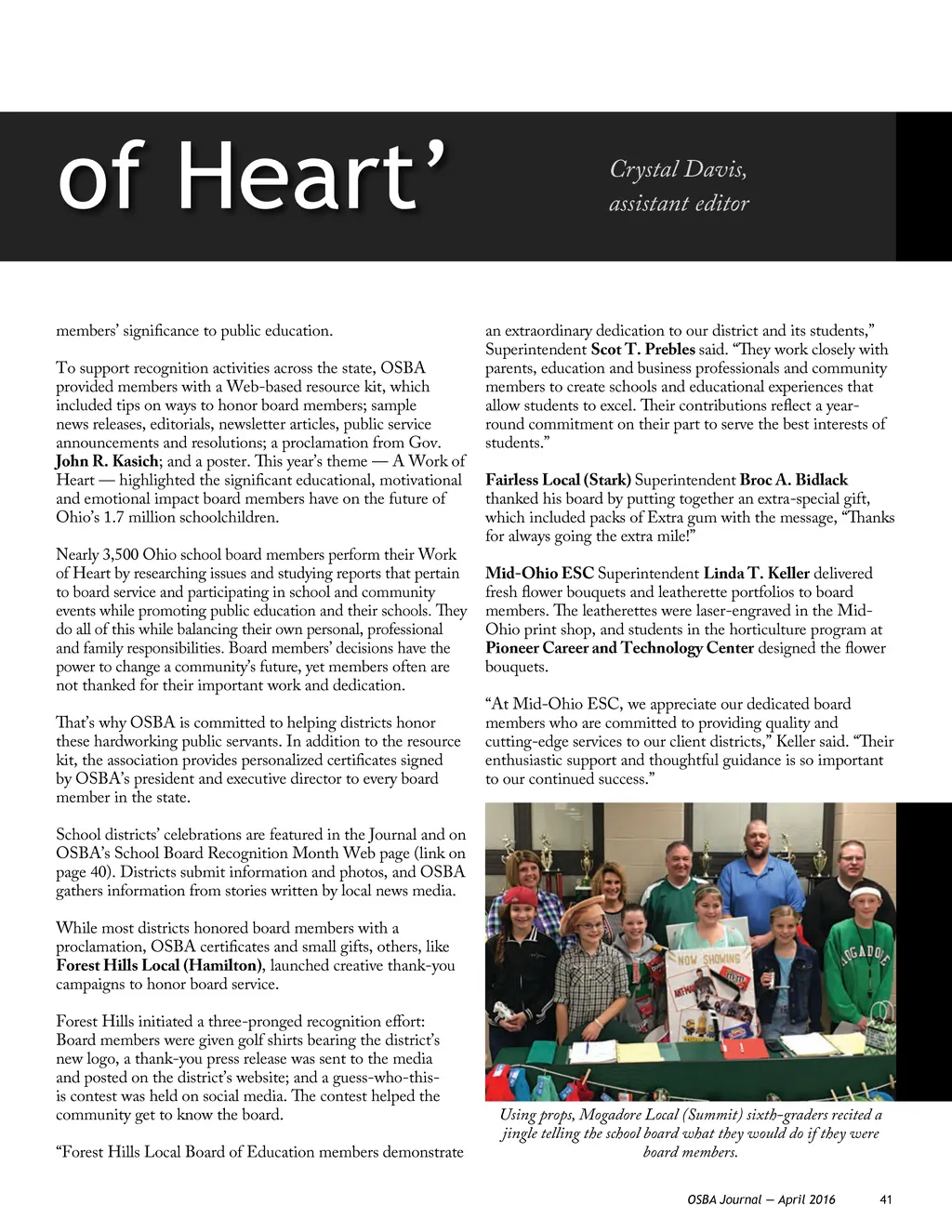 of Heart’

Crystal Davis, assistant editor

members’ significance to public education.

To support recognition activities across the state, OSBA provided members with a Web-based resource kit, which included tips on ways to honor board members; sample news releases, editorials, newsletter articles, public service announcements and resolutions; a proclamation from Gov. John R. Kasich; and a poster. This year’s theme — A Work of Heart — highlighted the significant educational, motivational and emotional impact board members have on the future of Ohio’s 1.7 million schoolchildren.

Nearly 3,500 Ohio school board members perform their Work of Heart by researching issues and studying reports that pertain to board service and participating in school and community events while promoting public education and their schools. They do all of this while balancing their own personal, professional and family responsibilities. Board members’ decisions have the power to change a community’s future, yet members often are not thanked for their important work and dedication.

That’s why OSBA is committed to helping districts honor these hardworking public servants. In addition to the resource kit, the association provides personalized certificates signed by OSBA’s president and executive director to every board member in the state.

School districts’ celebrations are featured in the Journal and on OSBA’s School Board Recognition Month Web page (link on page 40). Districts submit information and photos, and OSBA gathers information from stories written by local news media.

While most districts honored board members with a proclamation, OSBA certificates and small gifts, others, like Forest Hills Local (Hamilton), launched creative thank-you campaigns to honor board service.

Forest Hills initiated a three-pronged recognition effort: Board members were given golf shirts bearing the district’s new logo, a thank-you press release was sent to the media and posted on the district’s website; and a guess-who-this-is contest was held on social media. The contest helped the community get to know the board.

“Forest Hills Local Board of Education members demonstrate an extraordinary dedication to our district and its students,” Superintendent Scot T. Prebles said. “They work closely with parents, education and business professionals and community members to create schools and educational experiences that allow students to excel. Their contributions reflect a year-round commitment on their part to serve the best interests of students.”

Fairless Local (Stark) Superintendent Broc A. Bidlack thanked his board by putting together an extra-special gift, which included packs of Extra gum with the message, “Thanks for always going the extra mile!”

Mid-Ohio ESC Superintendent Linda T. Keller delivered fresh flower bouquets and leatherette portfolios to board members. The leatherettes were laser-engraved in the Mid-Ohio print shop, and students in the horticulture program at Pioneer Career and Technology Center designed the flower bouquets.

“At Mid-Ohio ESC, we appreciate our dedicated board members who are committed to providing quality and cutting-edge services to our client districts,” Keller said. “Their enthusiastic support and thoughtful guidance is so important to our continued success.”

NOW SHOWING

MOGADORE

Using props, Mogadore Local (Summit) sixth-graders recited a jingle telling the school board what they would do if they were board members.

OSBA Journal — April 2016 41